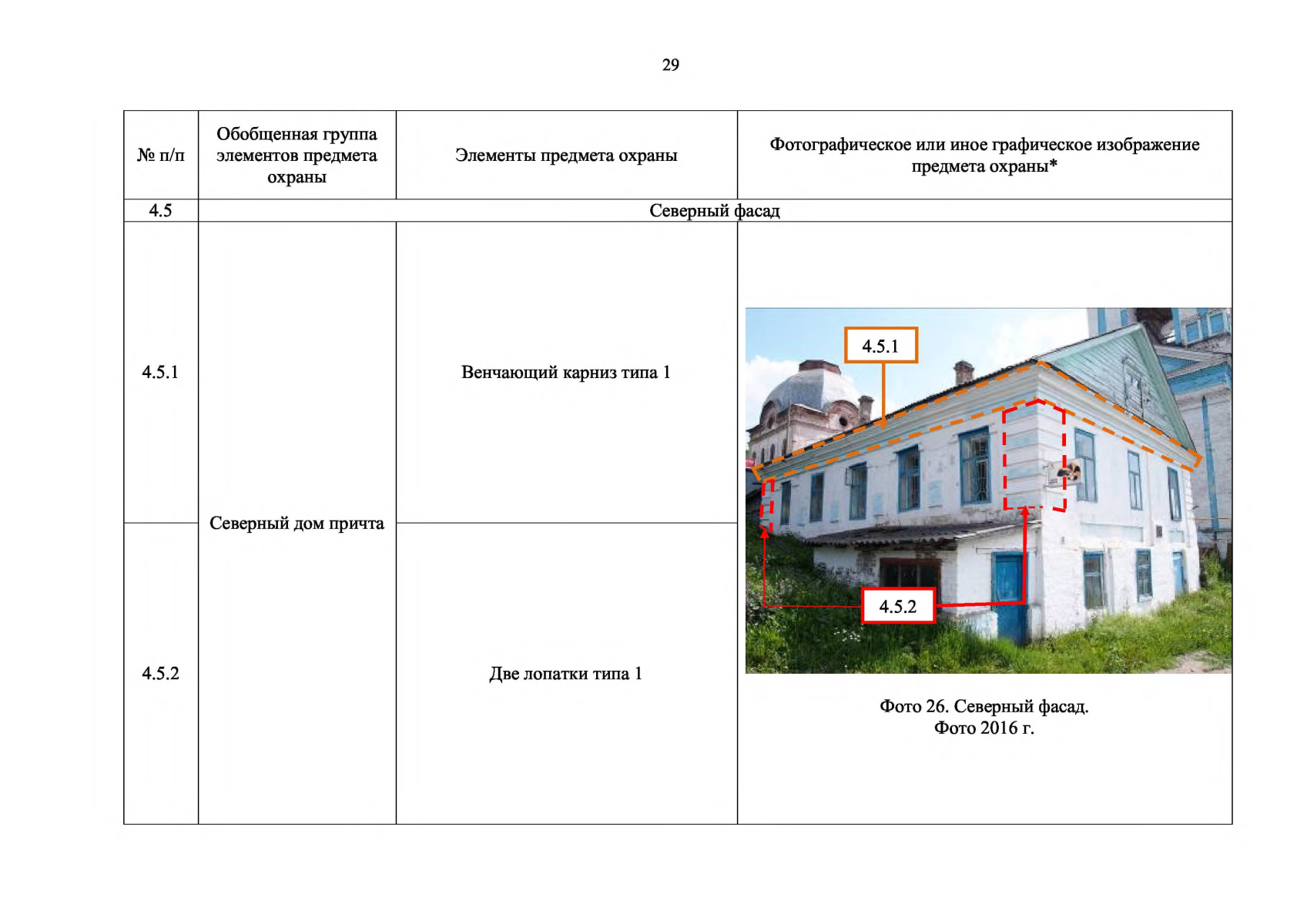 29

| № п/п | Обобщенная группа элементов предмета охраны | Элементы предмета охраны | Фотографическое или иное графическое изображение предмета охраны* |
|---|---|---|---|
| 4.5 | Северный фасад | | |
| 4.5.1 | Северный дом причта | Венчающий карниз типа 1 | 4.5.1 4.5.2 Фото 26. Северный фасад. Фото 2016 г. |
| 4.5.2 | | Две лопатки типа 1 | |